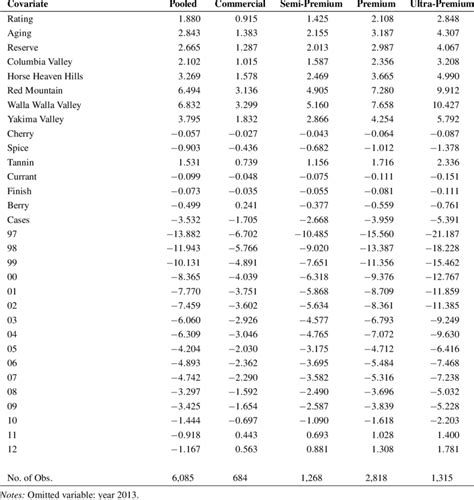 | Covariate | Pooled | Commercial | Semi-Premium | Premium | Ultra-Premium |
|---|---|---|---|---|---|
| Rating | 1.880 | 0.915 | 1.425 | 2.108 | 2.848 |
| Aging | 2.843 | 1.383 | 2.155 | 3.187 | 4.307 |
| Reserve | 2.665 | 1.287 | 2.013 | 2.987 | 4.067 |
| Columbia Valley | 2.102 | 1.015 | 1.587 | 2.356 | 3.208 |
| Horse Heaven Hills | 3.269 | 1.578 | 2.469 | 3.665 | 4.990 |
| Red Mountain | 6.494 | 3.136 | 4.905 | 7.280 | 9.912 |
| Walla Walla Valley | 6.832 | 3.299 | 5.160 | 7.658 | 10.427 |
| Yakima Valley | 3.795 | 1.832 | 2.866 | 4.254 | 5.792 |
| Cherry | −0.057 | −0.027 | −0.043 | −0.064 | −0.087 |
| Spice | −0.903 | −0.436 | −0.682 | −1.012 | −1.378 |
| Tannin | 1.531 | 0.739 | 1.156 | 1.716 | 2.336 |
| Currant | −0.099 | −0.048 | −0.075 | −0.111 | −0.151 |
| Finish | −0.073 | −0.035 | −0.055 | −0.081 | −0.111 |
| Berry | −0.499 | 0.241 | −0.377 | −0.559 | −0.761 |
| Cases | −3.532 | −1.705 | −2.668 | −3.959 | −5.391 |
| 97 | −13.882 | −6.702 | −10.485 | −15.560 | −21.187 |
| 98 | −11.943 | −5.766 | −9.020 | −13.387 | −18.228 |
| 99 | −10.131 | −4.891 | −7.651 | −11.356 | −15.462 |
| 00 | −8.365 | −4.039 | −6.318 | −9.376 | −12.767 |
| 01 | −7.770 | −3.751 | −5.868 | −8.709 | −11.859 |
| 02 | −7.459 | −3.602 | −5.634 | −8.361 | −11.385 |
| 03 | −6.060 | −2.926 | −4.577 | −6.793 | −9.249 |
| 04 | −6.309 | −3.046 | −4.765 | −7.072 | −9.630 |
| 05 | −4.204 | −2.030 | −3.175 | −4.712 | −6.416 |
| 06 | −4.893 | −2.362 | −3.695 | −5.484 | −7.468 |
| 07 | −4.742 | −2.290 | −3.582 | −5.316 | −7.238 |
| 08 | −3.297 | −1.592 | −2.490 | −3.696 | −5.032 |
| 09 | −3.425 | −1.654 | −2.587 | −3.839 | −5.228 |
| 10 | −1.444 | −0.697 | −1.090 | −1.618 | −2.203 |
| 11 | −0.918 | 0.443 | 0.693 | 1.028 | 1.400 |
| 12 | −1.167 | 0.563 | 0.881 | 1.308 | 1.781 |
| No. of Obs. | 6,085 | 684 | 1,268 | 2,818 | 1,315 |

Notes: Omitted variable: year 2013.